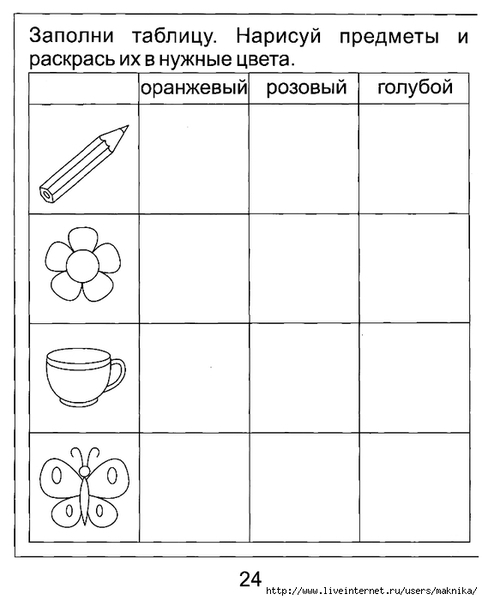 Заполни таблицу. Нарисуй предметы и раскрась их в нужные цвета.

| | оранжевый | розовый | голубой |
|---|---|---|---|
| | | | |
| | | | |
| | | | |
| | | | |

24

http://www.liveinternet.ru/users/maknika/